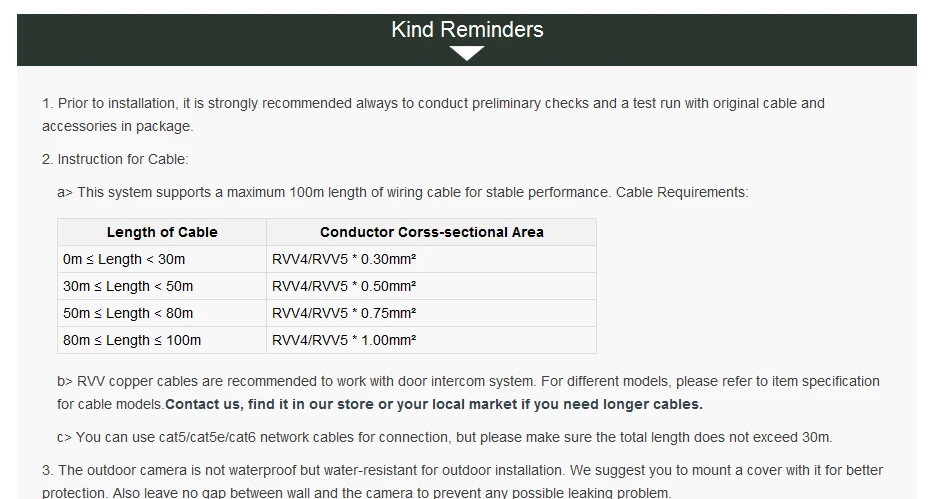 Kind Reminders

1. Prior to installation, it is strongly recommended always to conduct preliminary checks and a test run with original cable and accessories in package.

2. Instruction for Cable:

a> This system supports a maximum 100m length of wiring cable for stable performance. Cable Requirements:

| Length of Cable | Conductor Corss-sectional Area |
|---|---|
| 0m ≤ Length < 30m | RVV4/RVV5 * 0.30mm² |
| 30m ≤ Length < 50m | RVV4/RVV5 * 0.50mm² |
| 50m ≤ Length < 80m | RVV4/RVV5 * 0.75mm² |
| 80m ≤ Length ≤ 100m | RVV4/RVV5 * 1.00mm² |

b> RVV copper cables are recommended to work with door intercom system. For different models, please refer to item specification for cable models.Contact us, find it in our store or your local market if you need longer cables.

c> You can use cat5/cat5e/cat6 network cables for connection, but please make sure the total length does not exceed 30m.

3. The outdoor camera is not waterproof but water-resistant for outdoor installation. We suggest you to mount a cover with it for better protection. Also leave no gap between wall and the camera to prevent any possible leaking problem.